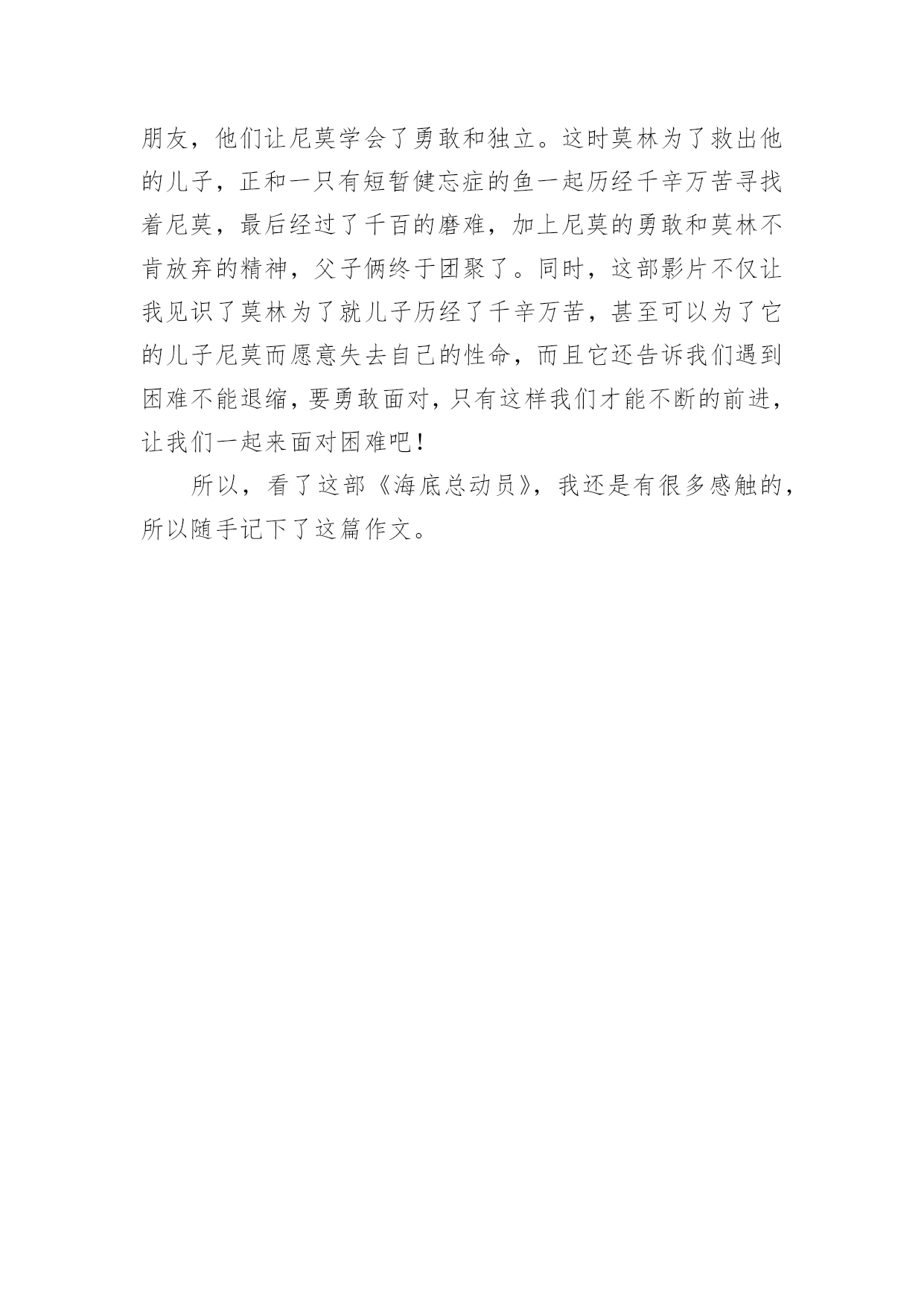 朋友，他们让尼莫学会了勇敢和独立。这时莫林为了救出他的儿子，正和一只有短暂健忘症的鱼一起历经千辛万苦寻找着尼莫，最后经过了千百的磨难，加上尼莫的勇敢和莫林不肯放弃的精神，父子俩终于团聚了。同时，这部影片不仅让我见识了莫林为了就儿子历经了千辛万苦，甚至可以为了它的儿子尼莫而愿意失去自己的性命，而且它还告诉我们遇到困难不能退缩，要勇敢面对，只有这样我们才能不断的前进，让我们一起来面对困难吧！

所以，看了这部《海底总动员》，我还是有很多感触的，所以随手记下了这篇作文。